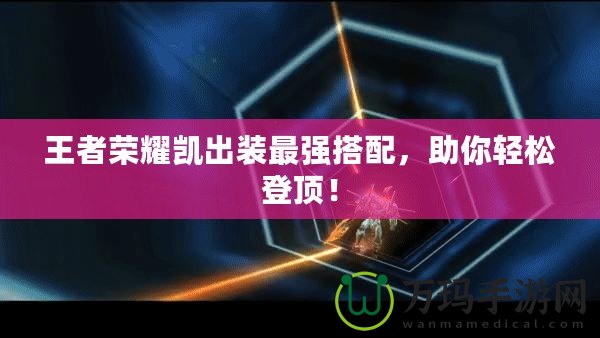 王者荣耀凯出装最强搭配，助你轻松登顶！

万玛手游网
wanmamedical.com